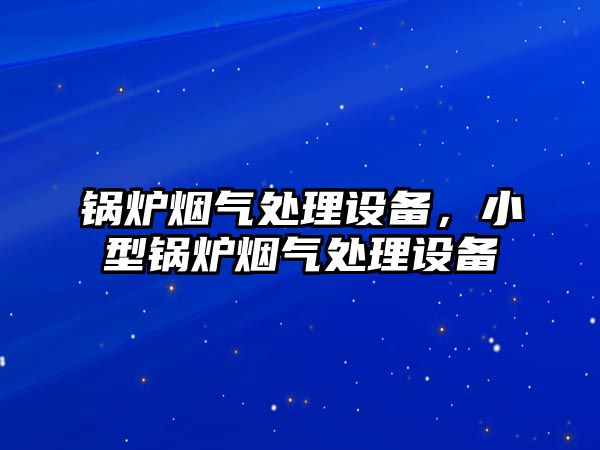 锅炉烟气处理设备，小型锅炉烟气处理设备